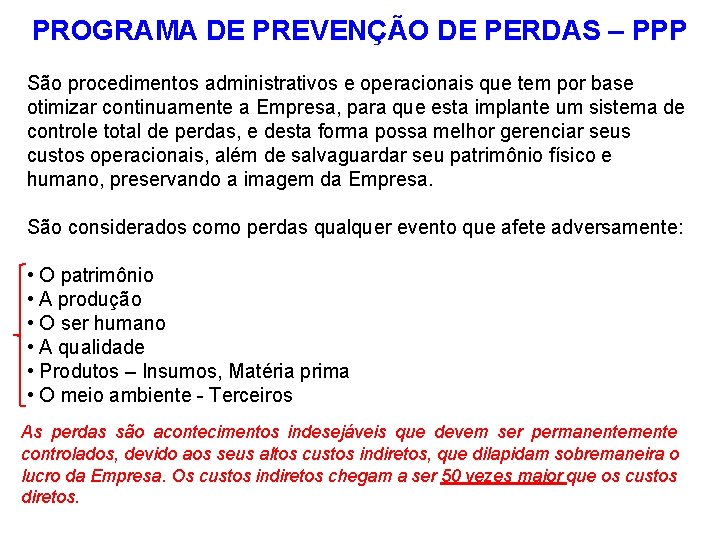 PROGRAMA DE PREVENÇÃO DE PERDAS – PPP

São procedimentos administrativos e operacionais que tem por base otimizar continuamente a Empresa, para que esta implante um sistema de controle total de perdas, e desta forma possa melhor gerenciar seus custos operacionais, além de salvaguardar seu patrimônio físico e humano, preservando a imagem da Empresa.

São considerados como perdas qualquer evento que afete adversamente:

• O patrimônio
• A produção
• O ser humano
• A qualidade
• Produtos – Insumos, Matéria prima
• O meio ambiente - Terceiros

As perdas são acontecimentos indesejáveis que devem ser permanentemente controlados, devido aos seus altos custos indiretos, que dilapidam sobremaneira o lucro da Empresa. Os custos indiretos chegam a ser 50 vezes maior que os custos diretos.